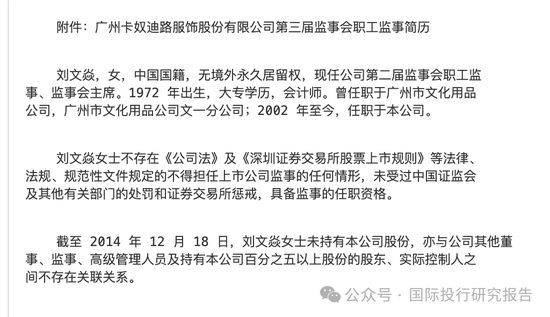 附件：广州卡奴迪路服饰股份有限公司第三届监事会职工监事简历

刘文焱，女，中国国籍，无境外永久居留权，现任公司第二届监事会职工监事、监事会主席。1972 年出生，大专学历，会计师。曾任职于广州市文化用品公司，广州市文化用品公司文一分公司；2002 年至今，任职于本公司。

刘文焱女士不存在《公司法》及《深圳证券交易所股票上市规则》等法律、法规、规范性文件规定的不得担任上市公司监事的任何情形，未受过中国证监会及其他有关部门的处罚和证券交易所惩戒，具备监事的任职资格。

截至 2014 年 12 月 18 日，刘文焱女士未持有本公司股份，亦与公司其他董事、监事、高级管理人员及持有本公司百分之五以上股份的股东、实际控制人之间不存在关联关系。

公众号 · 国际投行研究报告